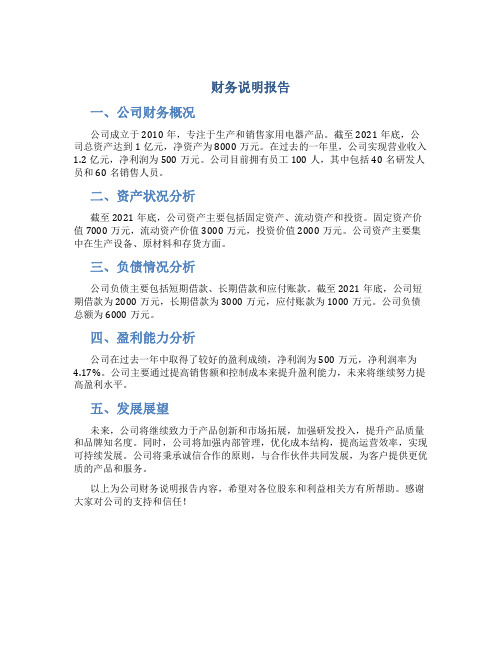 财务说明报告

一、公司财务概况

公司成立于2010年，专注于生产和销售家用电器产品。截至2021年底，公司总资产达到1亿元，净资产为8000万元。在过去的一年里，公司实现营业收入1.2亿元，净利润为500万元。公司目前拥有员工100人，其中包括40名研发人员和60名销售人员。

二、资产状况分析

截至2021年底，公司资产主要包括固定资产、流动资产和投资。固定资产价值7000万元，流动资产价值3000万元，投资价值2000万元。公司资产主要集中在生产设备、原材料和存货方面。

三、负债情况分析

公司负债主要包括短期借款、长期借款和应付账款。截至2021年底，公司短期借款为2000万元，长期借款为3000万元，应付账款为1000万元。公司负债总额为6000万元。

四、盈利能力分析

公司在过去一年中取得了较好的盈利成绩，净利润为500万元，净利润率为4.17%。公司主要通过提高销售额和控制成本来提升盈利能力，未来将继续努力提高盈利水平。

五、发展展望

未来，公司将继续致力于产品创新和市场拓展，加强研发投入，提升产品质量和品牌知名度。同时，公司将加强内部管理，优化成本结构，提高运营效率，实现可持续发展。公司将秉承诚信合作的原则，与合作伙伴共同发展，为客户提供更优质的产品和服务。

以上为公司财务说明报告内容，希望对各位股东和利益相关方有所帮助。感谢大家对公司的支持和信任！